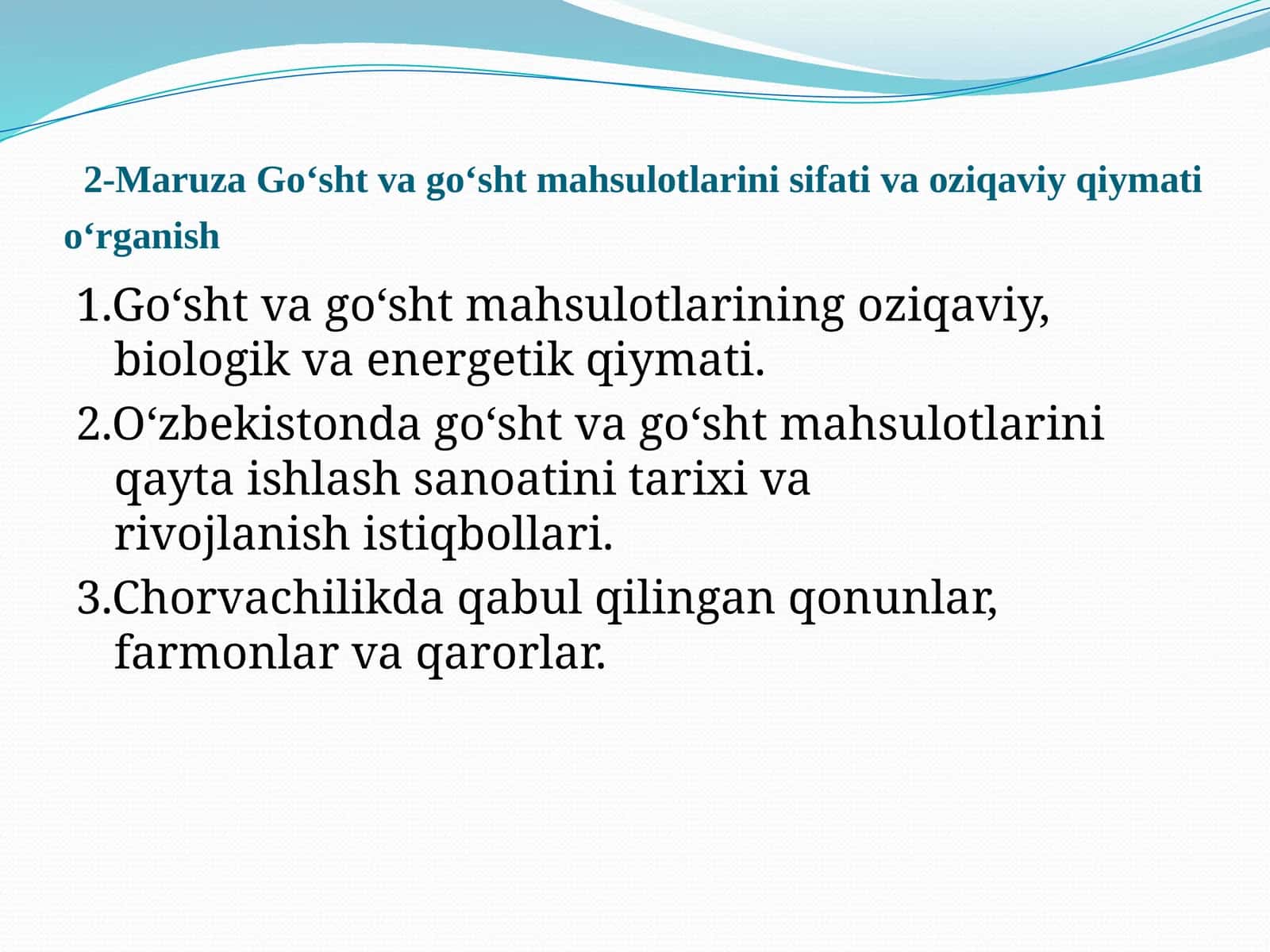 2-Maruza Go‘sht va go‘sht mahsulotlarini sifati va oziqaviy qiymati o‘rganish

1.Go‘sht va go‘sht mahsulotlarining oziqaviy, biologik va energetik qiymati.

2.O‘zbekistonda go‘sht va go‘sht mahsulotlarini qayta ishlash sanoatini tarixi va rivojlanish istiqbollari.

3.Chorvachilikda qabul qilingan qonunlar, farmonlar va qarorlar.